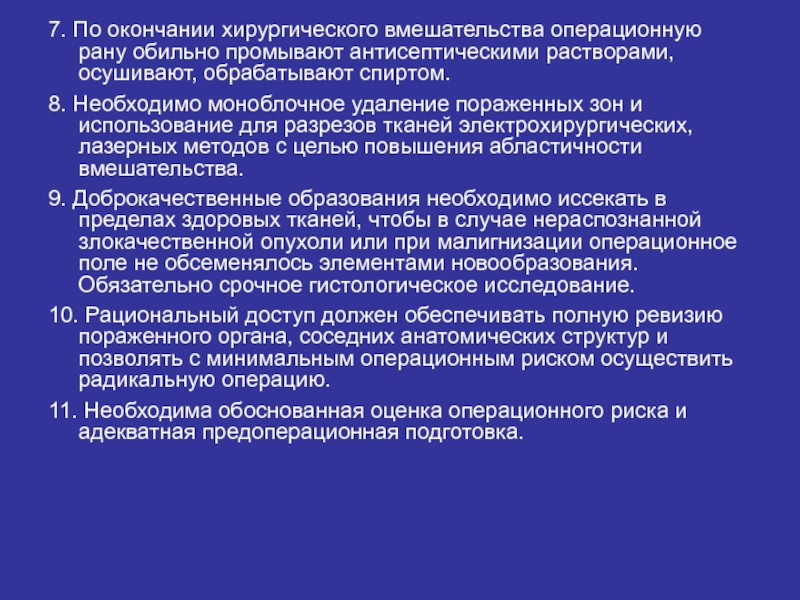 7. По окончании хирургического вмешательства операционную рану обильно промывают антисептическими растворами, осушивают, обрабатывают спиртом.

8. Необходимо моноблочное удаление пораженных зон и использование для разрезов тканей электрохирургических, лазерных методов с целью повышения абластичности вмешательства.

9. Доброкачественные образования необходимо иссекать в пределах здоровых тканей, чтобы в случае нераспознанной злокачественной опухоли или при малигнизации операционное поле не обсеменялось элементами новообразования. Обязательно срочное гистологическое исследование.

10. Рациональный доступ должен обеспечивать полную ревизию пораженного органа, соседних анатомических структур и позволять с минимальным операционным риском осуществить радикальную операцию.

11. Необходима обоснованная оценка операционного риска и адекватная предоперационная подготовка.